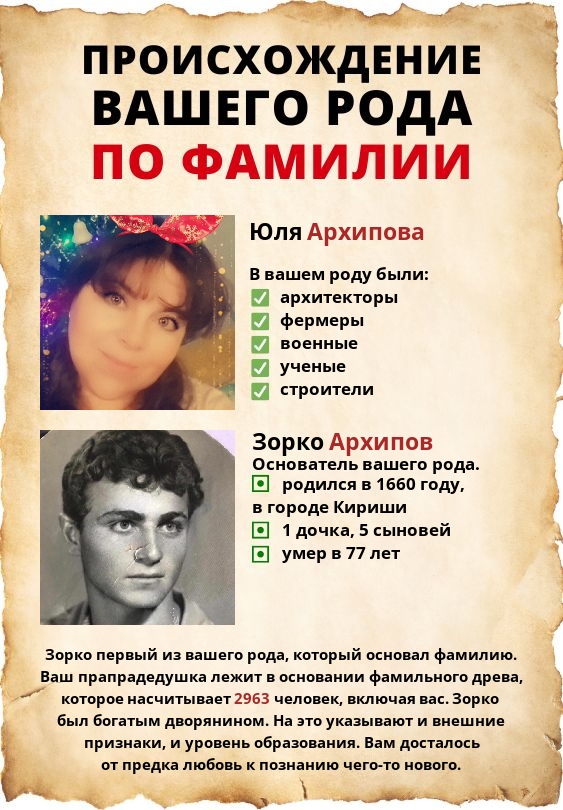 ПРОИСХОЖДЕНИЕ
ВАШЕГО РОДА
ПО ФАМИЛИИ

Юля Архипова

В вашем роду были:
☑ архитекторы
☑ фермеры
☑ военные
☑ ученые
☑ строители

Зорко Архипов
Основатель вашего рода.
• родился в 1660 году, в городе Кириши
• 1 дочка, 5 сыновей
• умер в 77 лет

Зорко первый из вашего рода, который основал фамилию. Ваш прапрадедушка лежит в основании фамильного древа, которое насчитывает 2963 человек, включая вас. Зорко был богатым дворянином. На это указывают и внешние признаки, и уровень образования. Вам досталось от предка любовь к познанию чего-то нового.